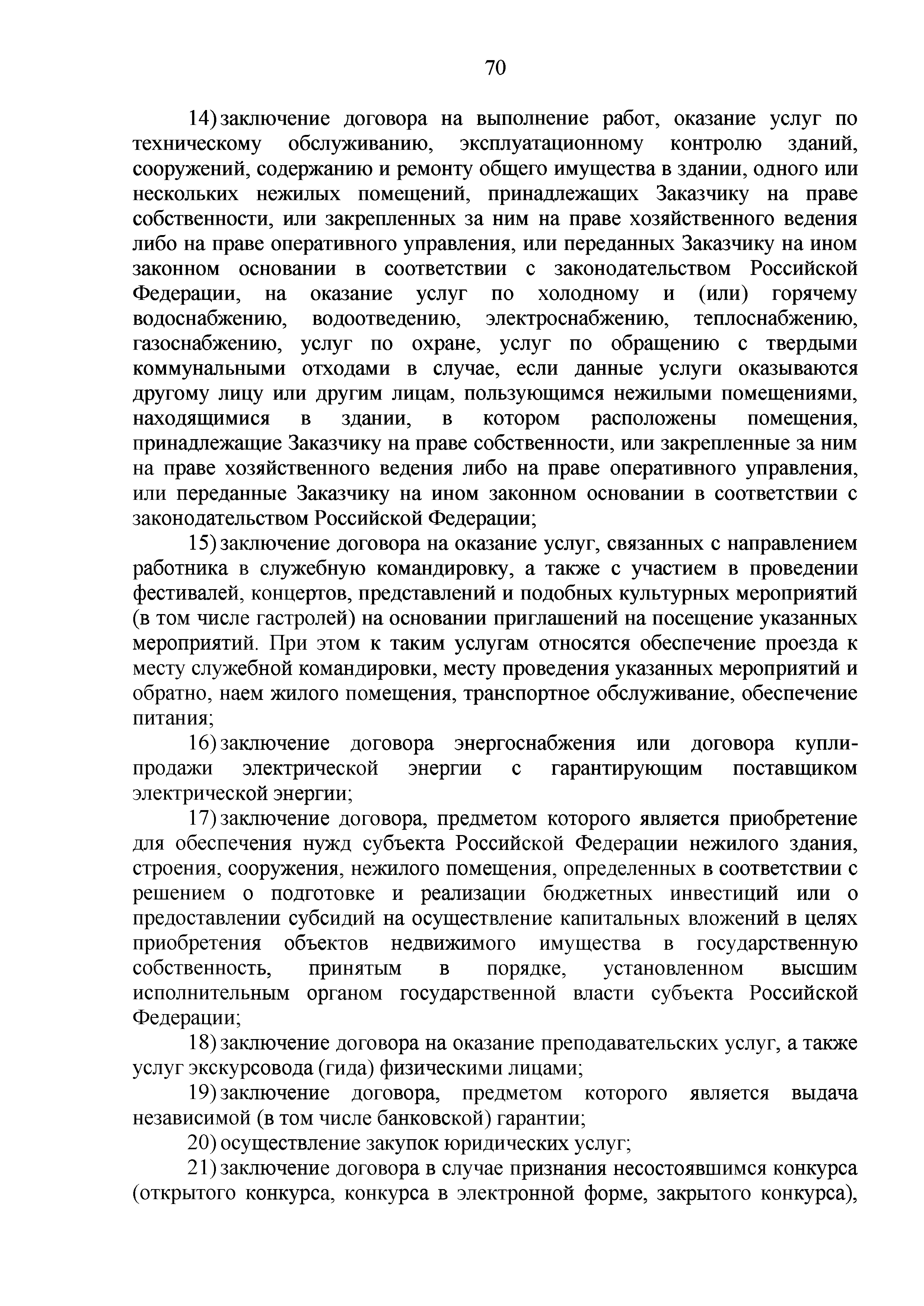 70

14) заключение договора на выполнение работ, оказание услуг по техническому обслуживанию, эксплуатационному контролю зданий, сооружений, содержанию и ремонту общего имущества в здании, одного или нескольких нежилых помещений, принадлежащих Заказчику на праве собственности, или закрепленных за ним на праве хозяйственного ведения либо на праве оперативного управления, или переданных Заказчику на ином законном основании в соответствии с законодательством Российской Федерации, на оказание услуг по холодному и (или) горячему водоснабжению, водоотведению, электроснабжению, теплоснабжению, газоснабжению, услуг по охране, услуг по обращению с твердыми коммунальными отходами в случае, если данные услуги оказываются другому лицу или другим лицам, пользующимся нежилыми помещениями, находящимися в здании, в котором расположены помещения, принадлежащие Заказчику на праве собственности, или закрепленные за ним на праве хозяйственного ведения либо на праве оперативного управления, или переданные Заказчику на ином законном основании в соответствии с законодательством Российской Федерации;

15) заключение договора на оказание услуг, связанных с направлением работника в служебную командировку, а также с участием в проведении фестивалей, концертов, представлений и подобных культурных мероприятий (в том числе гастролей) на основании приглашений на посещение указанных мероприятий. При этом к таким услугам относятся обеспечение проезда к месту служебной командировки, месту проведения указанных мероприятий и обратно, наем жилого помещения, транспортное обслуживание, обеспечение питания;

16) заключение договора энергоснабжения или договора купли-продажи электрической энергии с гарантирующим поставщиком электрической энергии;

17) заключение договора, предметом которого является приобретение для обеспечения нужд субъекта Российской Федерации нежилого здания, строения, сооружения, нежилого помещения, определенных в соответствии с решением о подготовке и реализации бюджетных инвестиций или о предоставлении субсидий на осуществление капитальных вложений в целях приобретения объектов недвижимого имущества в государственную собственность, принятым в порядке, установленном высшим исполнительным органом государственной власти субъекта Российской Федерации;

18) заключение договора на оказание преподавательских услуг, а также услуг экскурсовода (гида) физическими лицами;

19) заключение договора, предметом которого является выдача независимой (в том числе банковской) гарантии;

20) осуществление закупок юридических услуг;

21) заключение договора в случае признания несостоявшимся конкурса (открытого конкурса, конкурса в электронной форме, закрытого конкурса),